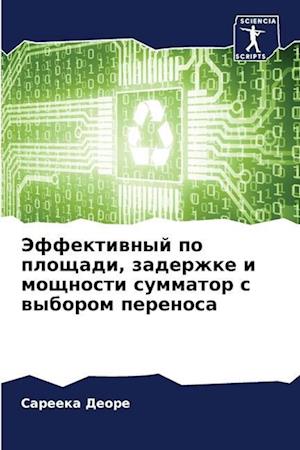 SCIENCIA SCRIPTS

Эффективный по площади, задержке и мощности сумматор с выбором переноса

Сареека Деоре